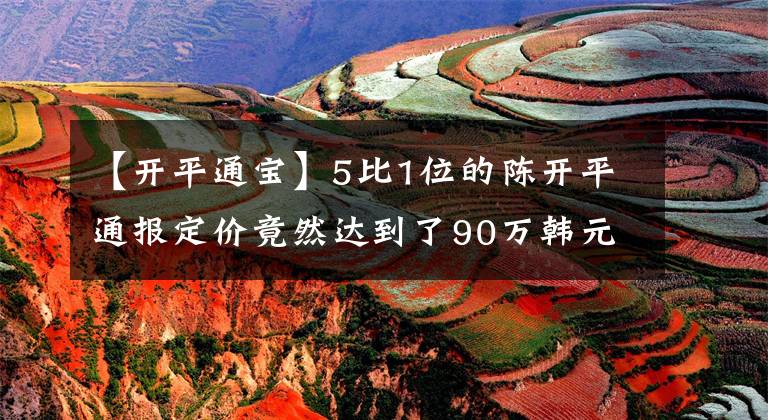 【开平通宝】5比1位的陈开平通报定价竟然达到了90万韩元